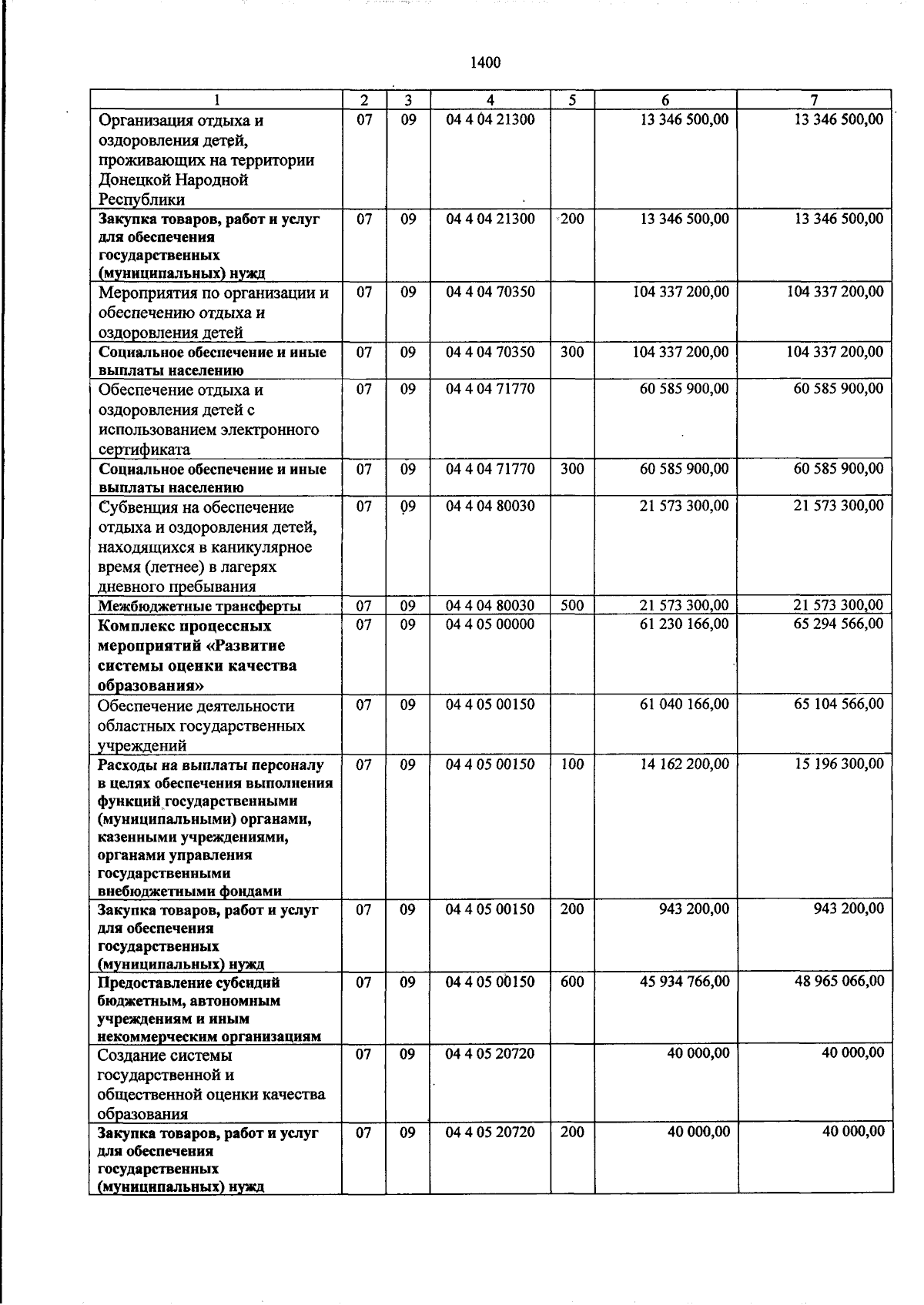 1400

| 1 | 2 | 3 | 4 | 5 | 6 | 7 |
|---|---|---|---|---|---|---|
| Организация отдыха и оздоровления детей, проживающих на территории Донецкой Народной Республики | 07 | 09 | 04 4 04 21300 |  | 13 346 500,00 | 13 346 500,00 |
| Закупка товаров, работ и услуг для обеспечения государственных (муниципальных) нужд | 07 | 09 | 04 4 04 21300 | 200 | 13 346 500,00 | 13 346 500,00 |
| Мероприятия по организации и обеспечению отдыха и оздоровления детей | 07 | 09 | 04 4 04 70350 |  | 104 337 200,00 | 104 337 200,00 |
| Социальное обеспечение и иные выплаты населению | 07 | 09 | 04 4 04 70350 | 300 | 104 337 200,00 | 104 337 200,00 |
| Обеспечение отдыха и оздоровления детей с использованием электронного сертификата | 07 | 09 | 04 4 04 71770 |  | 60 585 900,00 | 60 585 900,00 |
| Социальное обеспечение и иные выплаты населению | 07 | 09 | 04 4 04 71770 | 300 | 60 585 900,00 | 60 585 900,00 |
| Субвенция на обеспечение отдыха и оздоровления детей, находящихся в каникулярное время (летнее) в лагерях дневного пребывания | 07 | 09 | 04 4 04 80030 |  | 21 573 300,00 | 21 573 300,00 |
| Межбюджетные трансферты | 07 | 09 | 04 4 04 80030 | 500 | 21 573 300,00 | 21 573 300,00 |
| Комплекс процессных мероприятий «Развитие системы оценки качества образования» | 07 | 09 | 04 4 05 00000 |  | 61 230 166,00 | 65 294 566,00 |
| Обеспечение деятельности областных государственных учреждений | 07 | 09 | 04 4 05 00150 |  | 61 040 166,00 | 65 104 566,00 |
| Расходы на выплаты персоналу в целях обеспечения выполнения функций государственными (муниципальными) органами, казенными учреждениями, органами управления государственными внебюджетными фондами | 07 | 09 | 04 4 05 00150 | 100 | 14 162 200,00 | 15 196 300,00 |
| Закупка товаров, работ и услуг для обеспечения государственных (муниципальных) нужд | 07 | 09 | 04 4 05 00150 | 200 | 943 200,00 | 943 200,00 |
| Предоставление субсидий бюджетным, автономным учреждениям и иным некоммерческим организациям | 07 | 09 | 04 4 05 00150 | 600 | 45 934 766,00 | 48 965 066,00 |
| Создание системы государственной и общественной оценки качества образования | 07 | 09 | 04 4 05 20720 |  | 40 000,00 | 40 000,00 |
| Закупка товаров, работ и услуг для обеспечения государственных (муниципальных) нужд | 07 | 09 | 04 4 05 20720 | 200 | 40 000,00 | 40 000,00 |